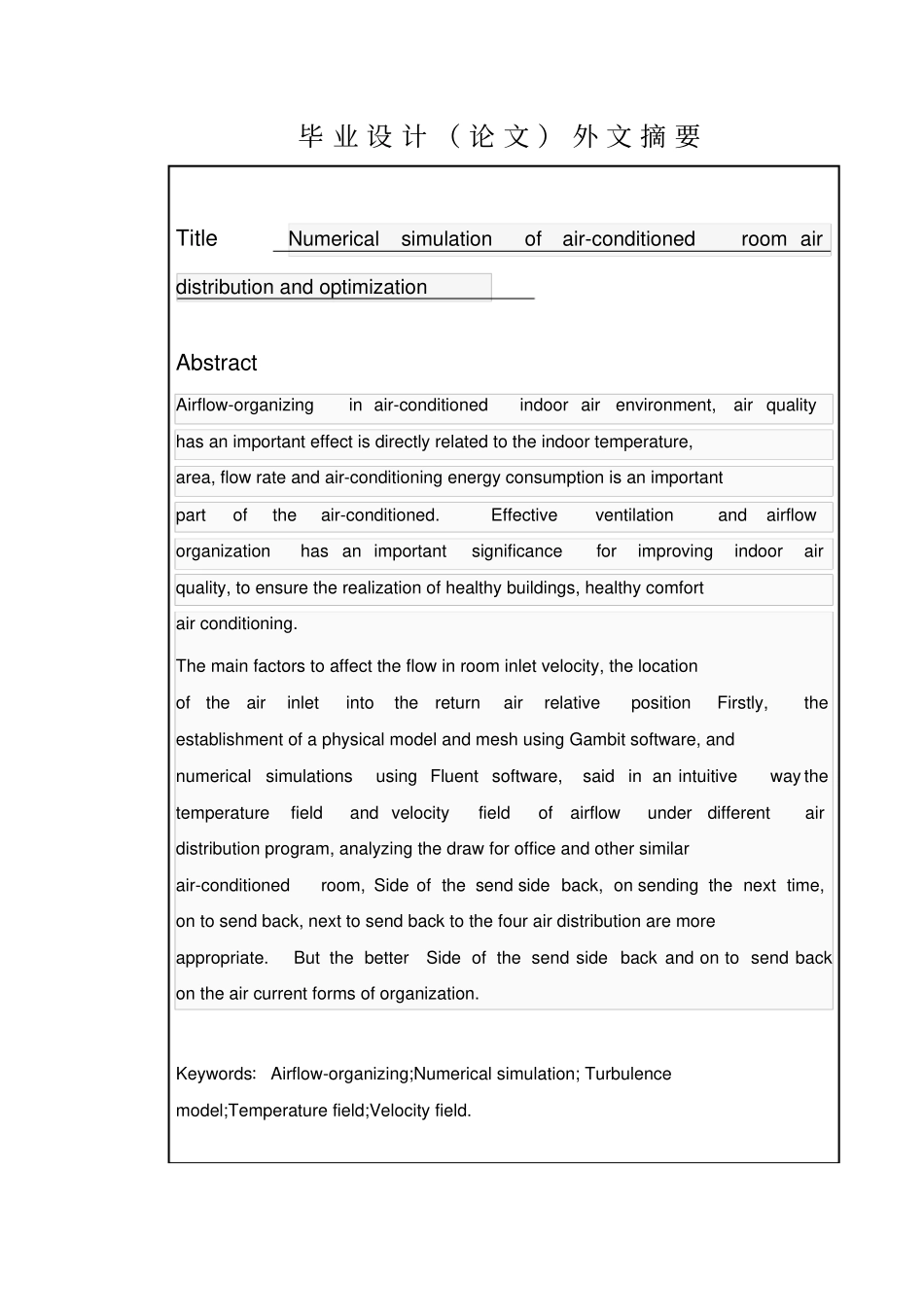 毕业设计（论文）外文摘要

Title Numerical simulation of air-conditioned room air distribution and optimization

Abstract

Airflow-organizing in air-conditioned indoor air environment, air quality has an important effect is directly related to the indoor temperature, area, flow rate and air-conditioning energy consumption is an important part of the air-conditioned. Effective ventilation and airflow organization has an important significance for improving indoor air quality, to ensure the realization of healthy buildings, healthy comfort air conditioning.

The main factors to affect the flow in room inlet velocity, the location of the air inlet into the return air relative position Firstly, the establishment of a physical model and mesh using Gambit software, and numerical simulations using Fluent software, said in an intuitive way the temperature field and velocity field of airflow under different air distribution program, analyzing the draw for office and other similar air-conditioned room, Side of the send side back, on sending the next time, on to send back, next to send back to the four air distribution are more appropriate. But the better Side of the send side back and on to send back on the air current forms of organization.

Keywords: Airflow-organizing;Numerical simulation; Turbulence model;Temperature field;Velocity field.